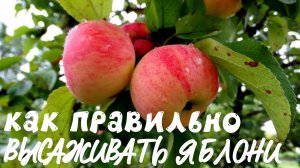 как правильно
ВЫСАЖИВАТЬ ЯБЛОНИ